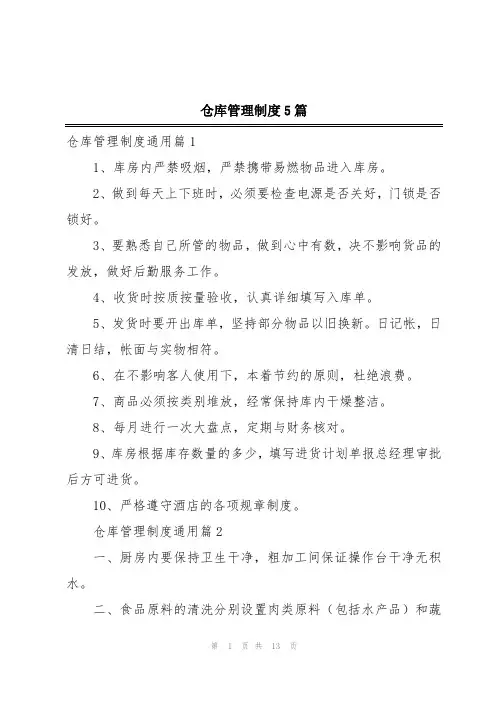 仓库管理制度5篇

仓库管理制度通用篇1

1、库房内严禁吸烟，严禁携带易燃物品进入库房。

2、做到每天上下班时，必须要检查电源是否关好，门锁是否锁好。

3、要熟悉自己所管的物品，做到心中有数，决不影响货品的发放，做好后勤服务工作。

4、收货时按质按量验收，认真详细填写入库单。

5、发货时要开出库单，坚持部分物品以旧换新。日记帐，日清日结，帐面与实物相符。

6、在不影响客人使用下，本着节约的原则，杜绝浪费。

7、商品必须按类别堆放，经常保持库内干燥整洁。

8、每月进行一次大盘点，定期与财务核对。

9、库房根据库存数量的多少，填写进货计划单报总经理审批后方可进货。

10、严格遵守酒店的各项规章制度。

仓库管理制度通用篇2

一、厨房内要保持卫生干净，粗加工间保证操作台干净无积水。

二、食品原料的清洗分别设置肉类原料（包括水产品）和蔬

第 1 页 共 13 页